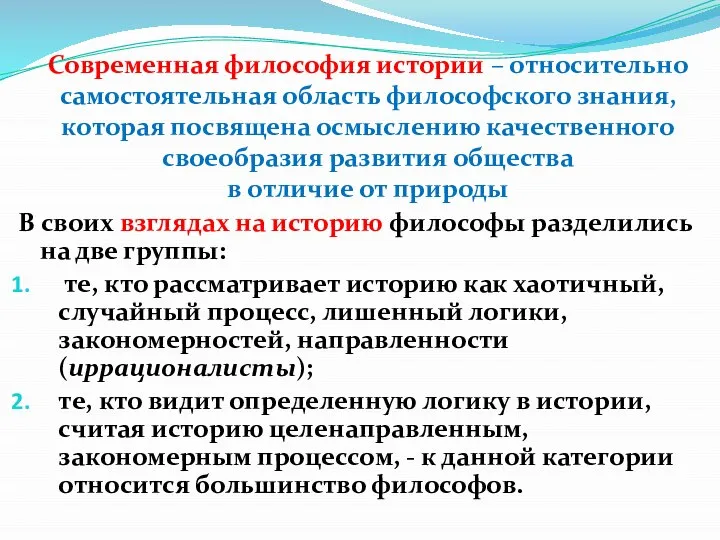 Современная философия истории – относительно самостоятельная область философского знания, которая посвящена осмыслению качественного своеобразия развития общества в отличие от природы

В своих взглядах на историю философы разделились на две группы:

1. те, кто рассматривает историю как хаотичный, случайный процесс, лишенный логики, закономерностей, направленности (иррационалисты);

2. те, кто видит определенную логику в истории, считая историю целенаправленным, закономерным процессом, - к данной категории относится большинство философов.